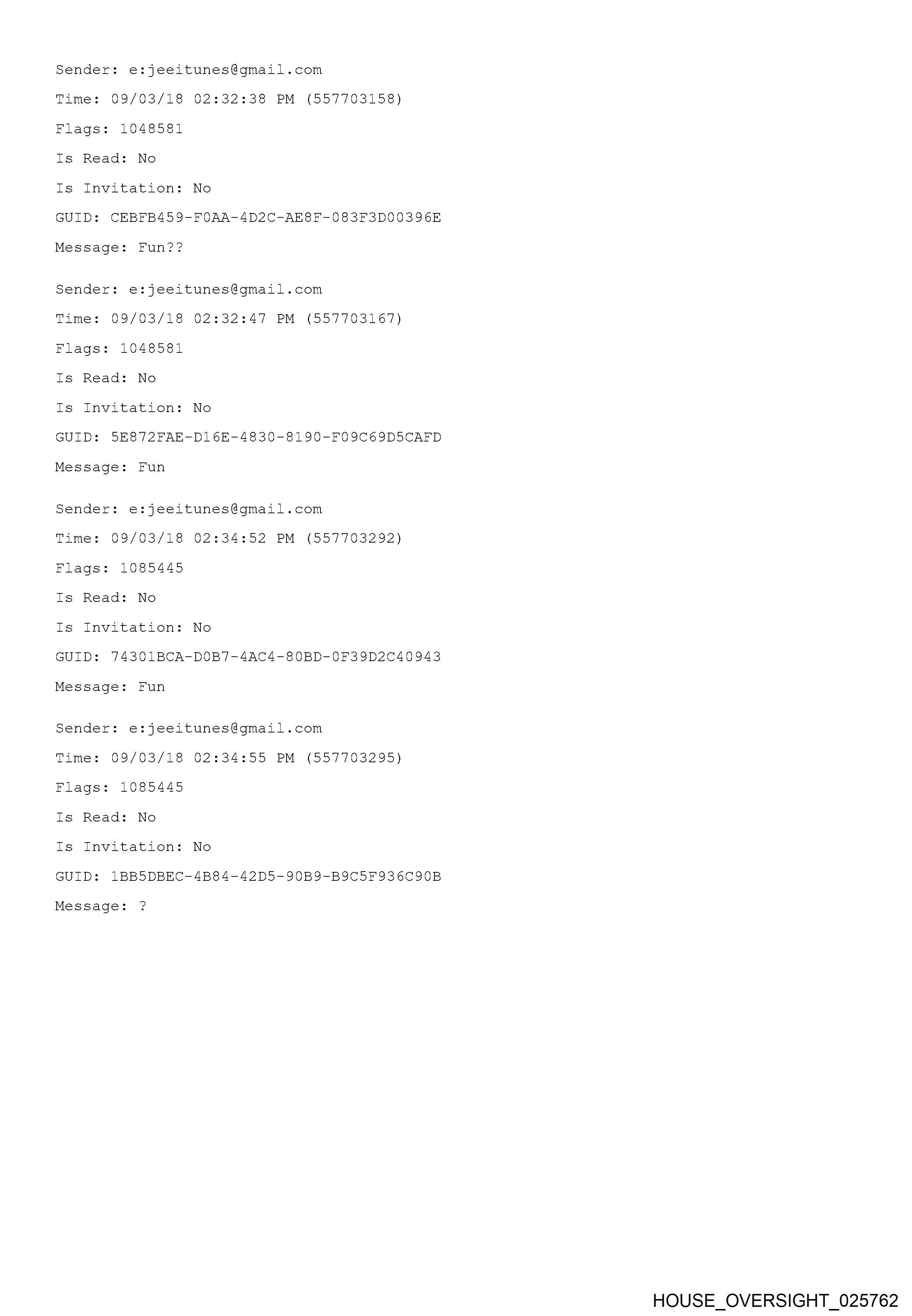 Sender: e:jeeitunes@gmail.com

Time: 09/03/18 02:32:38 PM (557703158)

Flags: 1048581

Is Read: No

Is Invitation: No

GUID: CEBFB459-F0AA-4D2C-AE8F-083F3D00396E

Message: Fun??

Sender: e:jeeitunes@gmail.com

Time: 09/03/18 02:32:47 PM (557703167)

Flags: 1048581

Is Read: No

Is Invitation: No

GUID: 5E872FAE-D16E-4830-8190-F09C69D5CAFD

Message: Fun

Sender: e:jeeitunes@gmail.com

Time: 09/03/18 02:34:52 PM (557703292)

Flags: 1085445

Is Read: No

Is Invitation: No

GUID: 74301BCA-D0B7-4AC4-80BD-0F39D2C40943

Message: Fun

Sender: e:jeeitunes@gmail.com

Time: 09/03/18 02:34:55 PM (557703295)

Flags: 1085445

Is Read: No

Is Invitation: No

GUID: 1BB5DBEC-4B84-42D5-90B9-B9C5F936C90B

Message: ?

HOUSE_OVERSIGHT_025762